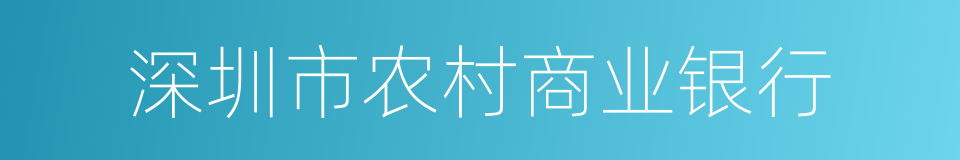 深圳市农村商业银行